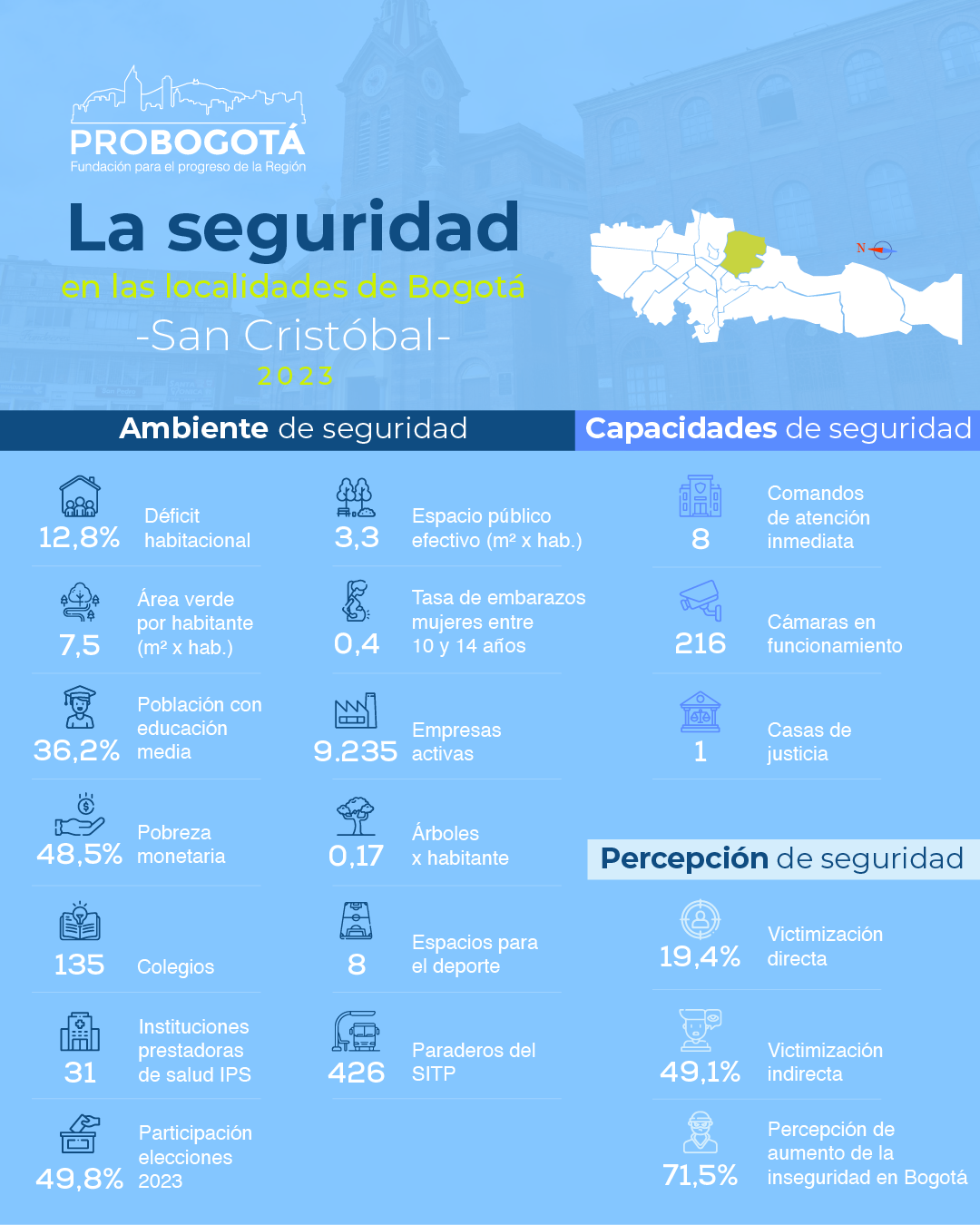 PROBOGOTÁ
Fundación para el progreso de la Región

La seguridad
en las localidades de Bogotá
-San Cristóbal-
2023

N

Ambiente de seguridad

12,8% Déficit habitacional

7,5 Área verde por habitante (m² x hab.)

36,2% Población con educación media

48,5% Pobreza monetaria

135 Colegios

31 Instituciones prestadoras de salud IPS

49,8% Participación elecciones 2023

3,3 Espacio público efectivo (m² x hab.)

0,4 Tasa de embarazos mujeres entre 10 y 14 años

9.235 Empresas activas

0,17 Árboles x habitante

8 Espacios para el deporte

426 Paraderos del SITP

Capacidades de seguridad

8 Comandos de atención inmediata

216 Cámaras en funcionamiento

1 Casas de justicia

Percepción de seguridad

19,4% Victimización directa

49,1% Victimización indirecta

71,5% Percepción de aumento de la inseguridad en Bogotá